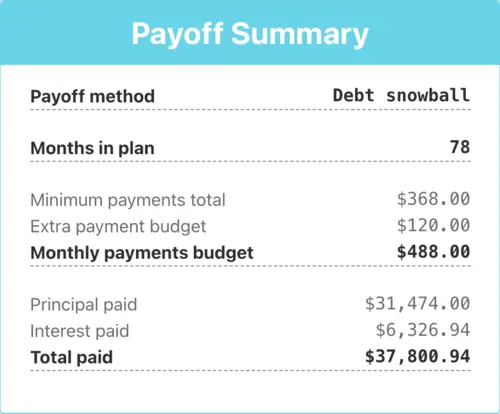 Payoff Summary

| Payoff method | Debt snowball |
|---|---|
| Months in plan | 78 |
| Minimum payments total | \$368.00 |
| Extra payment budget | \$120.00 |
| Monthly payments budget | \$488.00 |
| Principal paid | \$31,474.00 |
| Interest paid | \$6,326.94 |
| Total paid | \$37,800.94 |